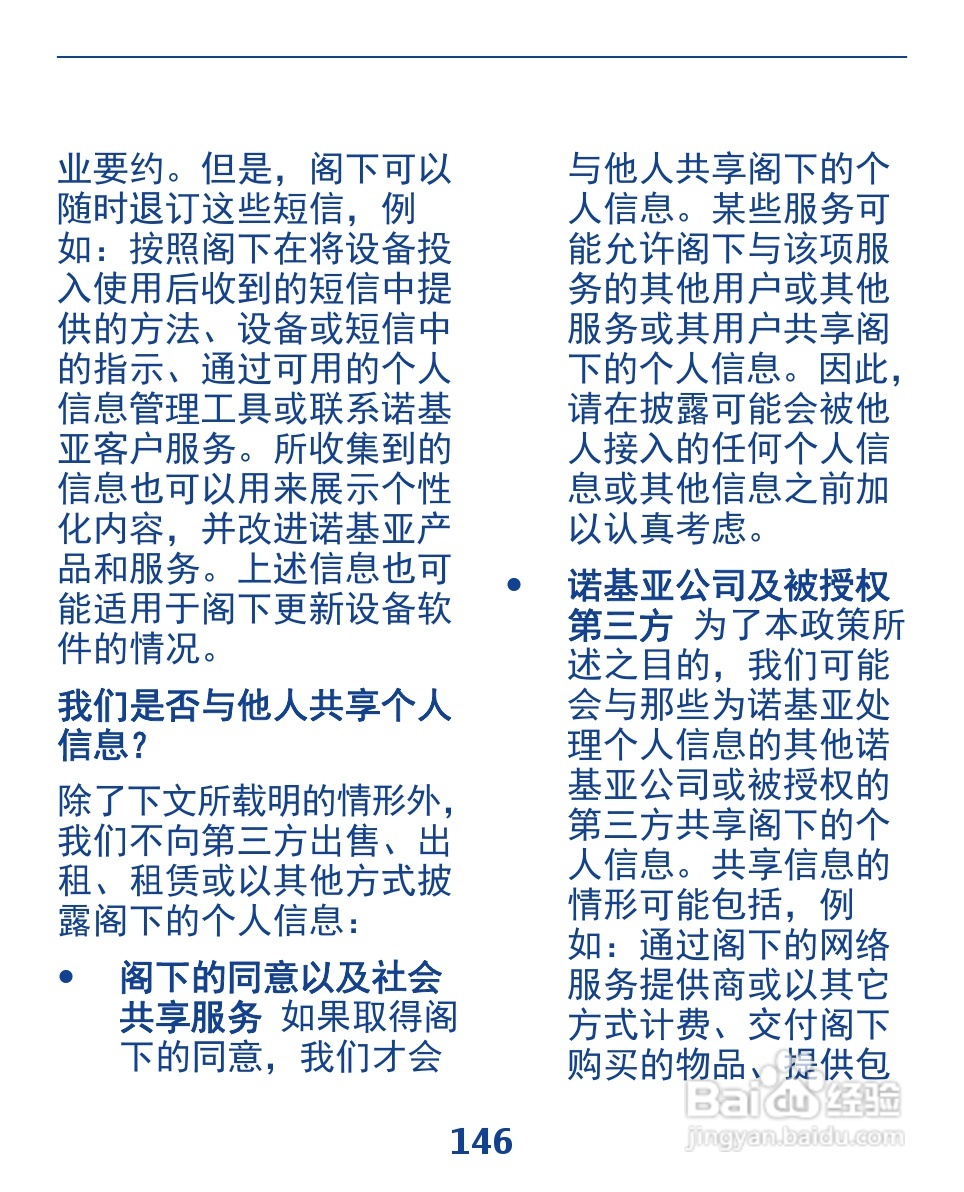 业要约。但是，阁下可以随时退订这些短信，例如：按照阁下在将设备投入使用后收到的短信中提供的方法、设备或短信中的指示、通过可用的个人信息管理工具或联系诺基亚客户服务。所收集到的信息也可以用来展示个性化内容，并改进诺基亚产品和服务。上述信息也可能适用于阁下更新设备软件的情况。

我们是否与他人共享个人信息？

除了下文所载明的情形外，我们不向第三方出售、出租、租赁或以其他方式披露阁下的个人信息：

• 阁下的同意以及社会共享服务 如果取得阁下的同意，我们才会与他人共享阁下的个人信息。某些服务可能允许阁下与该项服务的其他用户或其他服务或其用户共享阁下的个人信息。因此，请在披露可能会被他人接入的任何个人信息或其他信息之前加以认真考虑。

• 诺基亚公司及被授权第三方 为了本政策所述之目的，我们可能会与那些为诺基亚处理个人信息的其他诺基亚公司或被授权的第三方共享阁下的个人信息。共享信息的情形可能包括，例如：通过阁下的网络服务提供商或以其它方式计费、交付阁下购买的物品、提供包

146

Baidu经验
jingyan.baidu.com